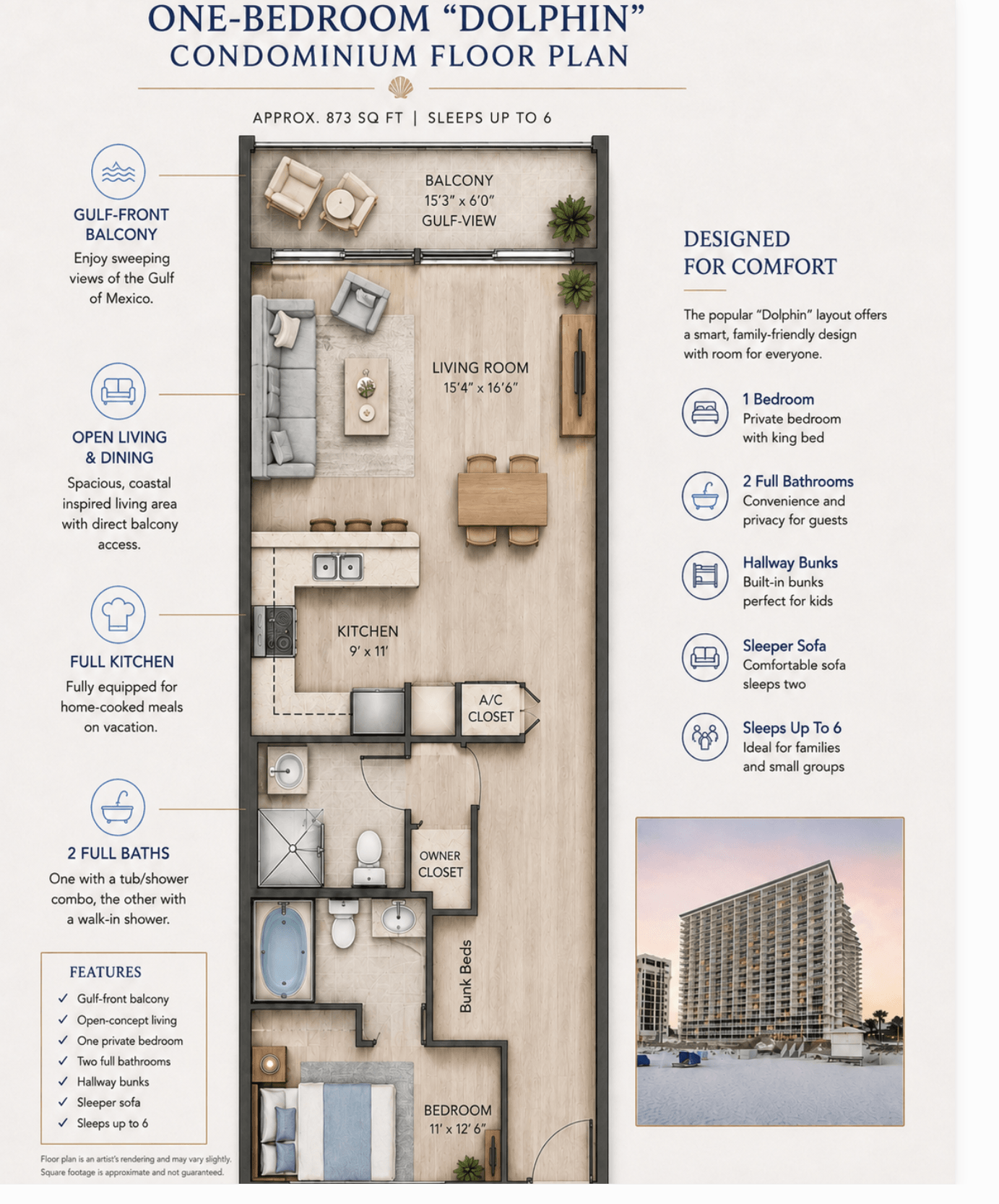 ONE-BEDROOM "DOLPHIN"
CONDOMINIUM FLOOR PLAN

APPROX. 873 SQ FT | SLEEPS UP TO 6

GULF-FRONT BALCONY
Enjoy sweeping views of the Gulf of Mexico.

OPEN LIVING & DINING
Spacious, coastal inspired living area with direct balcony access.

FULL KITCHEN
Fully equipped for home-cooked meals on vacation.

2 FULL BATHS
One with a tub/shower combo, the other with a walk-in shower.

FEATURES
✓ Gulf-front balcony
✓ Open-concept living
✓ One private bedroom
✓ Two full bathrooms
✓ Hallway bunks
✓ Sleeper sofa
✓ Sleeps up to 6

Floor plan is an artist's rendering and may vary slightly. Square footage is approximate and not guaranteed.

BALCONY
15'3" x 6'0"
GULF-VIEW

LIVING ROOM
15'4" x 16'6"

KITCHEN
9' x 11'

A/C CLOSET

OWNER CLOSET

Bunk Beds

BEDROOM
11' x 12' 6"

DESIGNED FOR COMFORT

The popular "Dolphin" layout offers a smart, family-friendly design with room for everyone.

1 Bedroom
Private bedroom with king bed

2 Full Bathrooms
Convenience and privacy for guests

Hallway Bunks
Built-in bunks perfect for kids

Sleeper Sofa
Comfortable sofa sleeps two

Sleeps Up To 6
Ideal for families and small groups